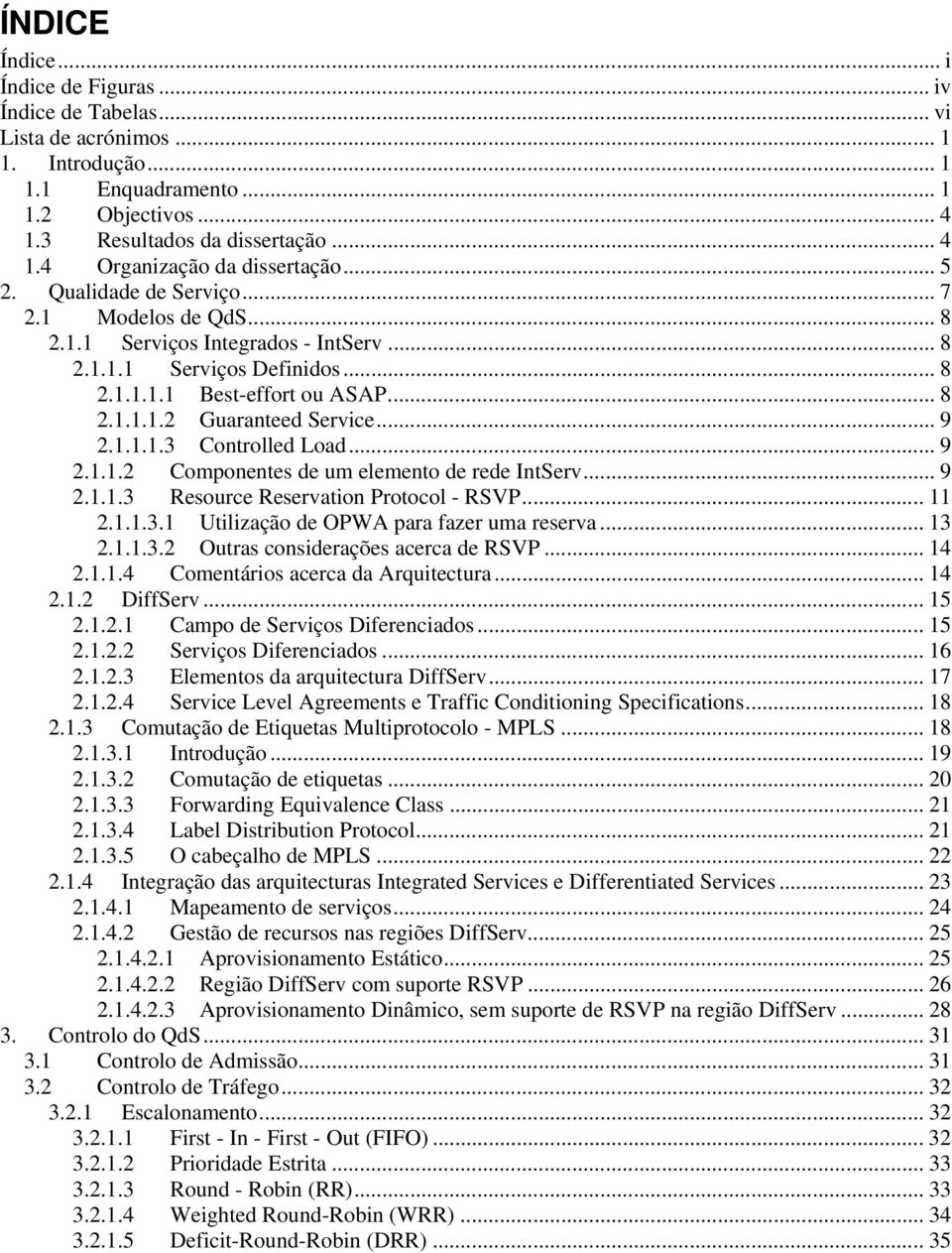 ÍNDICE

Índice ... i
Índice de Figuras ... iv
Índice de Tabelas ... vi
Lista de acrónimos ... 1
1. Introdução ... 1
1.1 Enquadramento ... 1
1.2 Objectivos ... 4
1.3 Resultados da dissertação ... 4
1.4 Organização da dissertação ... 5
2. Qualidade de Serviço ... 7
2.1 Modelos de QdS ... 8
2.1.1 Serviços Integrados - IntServ ... 8
2.1.1.1 Serviços Definidos ... 8
2.1.1.1.1 Best-effort ou ASAP ... 8
2.1.1.1.2 Guaranteed Service ... 9
2.1.1.1.3 Controlled Load ... 9
2.1.1.2 Componentes de um elemento de rede IntServ ... 9
2.1.1.3 Resource Reservation Protocol - RSVP ... 11
2.1.1.3.1 Utilização de OPWA para fazer uma reserva ... 13
2.1.1.3.2 Outras considerações acerca de RSVP ... 14
2.1.1.4 Comentários acerca da Arquitectura ... 14
2.1.2 DiffServ ... 15
2.1.2.1 Campo de Serviços Diferenciados ... 15
2.1.2.2 Serviços Diferenciados ... 16
2.1.2.3 Elementos da arquitectura DiffServ ... 17
2.1.2.4 Service Level Agreements e Traffic Conditioning Specifications ... 18
2.1.3 Comutação de Etiquetas Multiprotocolo - MPLS ... 18
2.1.3.1 Introdução ... 19
2.1.3.2 Comutação de etiquetas ... 20
2.1.3.3 Forwarding Equivalence Class ... 21
2.1.3.4 Label Distribution Protocol ... 21
2.1.3.5 O cabeçalho de MPLS ... 22
2.1.4 Integração das arquitecturas Integrated Services e Differentiated Services ... 23
2.1.4.1 Mapeamento de serviços ... 24
2.1.4.2 Gestão de recursos nas regiões DiffServ ... 25
2.1.4.2.1 Aprovisionamento Estático ... 25
2.1.4.2.2 Região DiffServ com suporte RSVP ... 26
2.1.4.2.3 Aprovisionamento Dinâmico, sem suporte de RSVP na região DiffServ ... 28
3. Controlo do QdS ... 31
3.1 Controlo de Admissão ... 31
3.2 Controlo de Tráfego ... 32
3.2.1 Escalonamento ... 32
3.2.1.1 First - In - First - Out (FIFO) ... 32
3.2.1.2 Prioridade Estrita ... 33
3.2.1.3 Round - Robin (RR) ... 33
3.2.1.4 Weighted Round-Robin (WRR) ... 34
3.2.1.5 Deficit-Round-Robin (DRR) ... 35